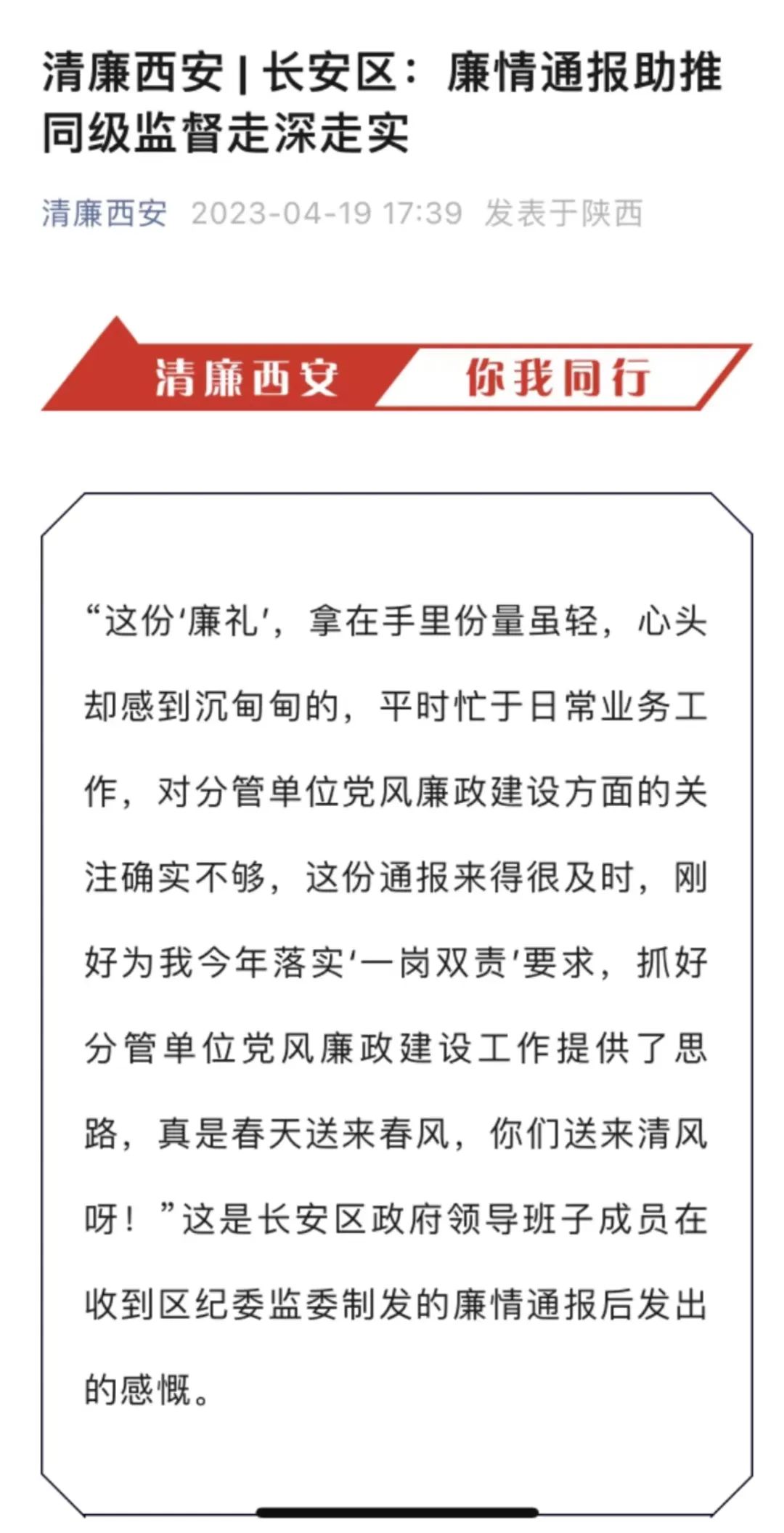 清廉西安 | 长安区：廉情通报助推同级监督走深走实

清廉西安 2023-04-19 17:39 发表于陕西

清廉西安 你我同行

“这份‘廉礼’，拿在手里份量虽轻，心头却感到沉甸甸的，平时忙于日常业务工作，对分管单位党风廉政建设方面的关注确实不够，这份通报来得很及时，刚好为我今年落实‘一岗双责’要求，抓好分管单位党风廉政建设工作提供了思路，真是春天送来春风，你们送来清风呀！”这是长安区政府领导班子成员在收到区纪委监委制发的廉情通报后发出的感慨。